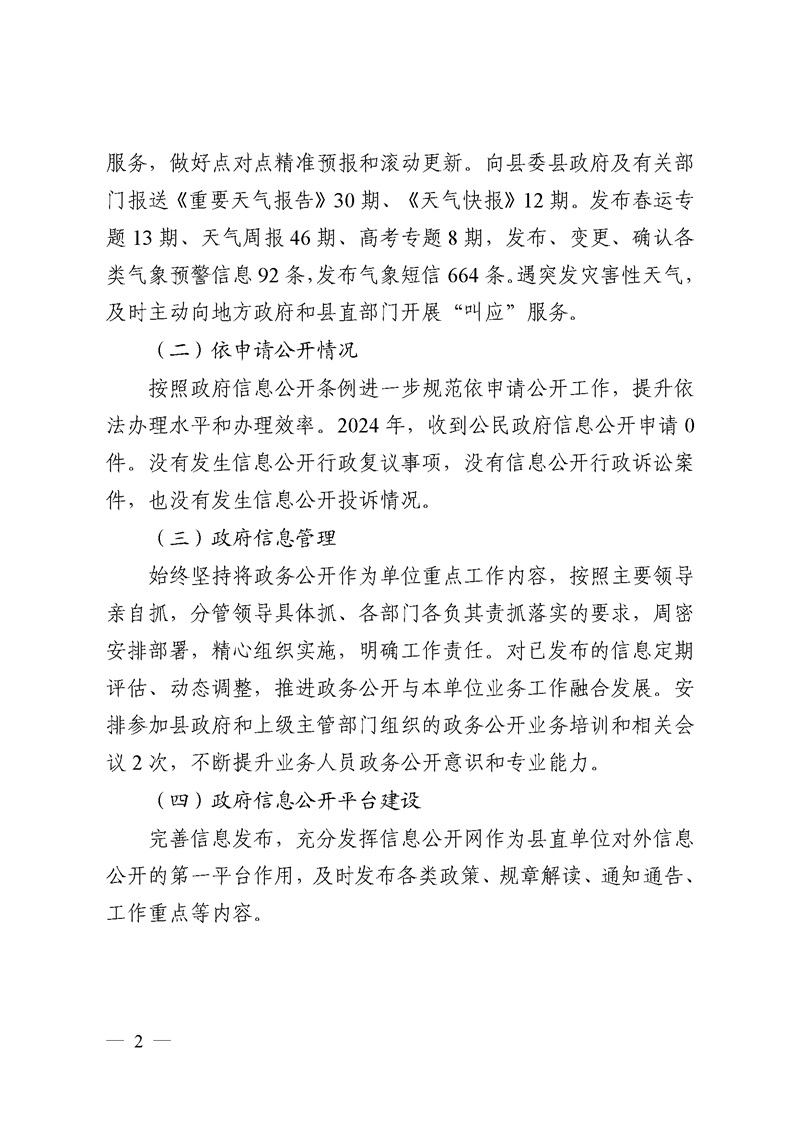 服务，做好点对点精准预报和滚动更新。向县委县政府及有关部门报送《重要天气报告》30期、《天气快报》12期。发布春运专题13期、天气周报46期、高考专题8期，发布、变更、确认各类气象预警信息92条，发布气象短信664条。遇突发灾害性天气，及时主动向地方政府和县直部门开展“叫应”服务。

（二）依申请公开情况

按照政府信息公开条例进一步规范依申请公开工作，提升依法办理水平和办理效率。2024年，收到公民政府信息公开申请0件。没有发生信息公开行政复议事项，没有信息公开行政诉讼案件，也没有发生信息公开投诉情况。

（三）政府信息管理

始终坚持将政务公开作为单位重点工作内容，按照主要领导亲自抓，分管领导具体抓、各部门各负其责抓落实的要求，周密安排部署，精心组织实施，明确工作责任。对已发布的信息定期评估、动态调整，推进政务公开与本单位业务工作融合发展。安排参加县政府和上级主管部门组织的政务公开业务培训和相关会议2次，不断提升业务人员政务公开意识和专业能力。

（四）政府信息公开平台建设

完善信息发布，充分发挥信息公开网作为县直单位对外信息公开的第一平台作用，及时发布各类政策、规章解读、通知通告、工作重点等内容。

— 2 —